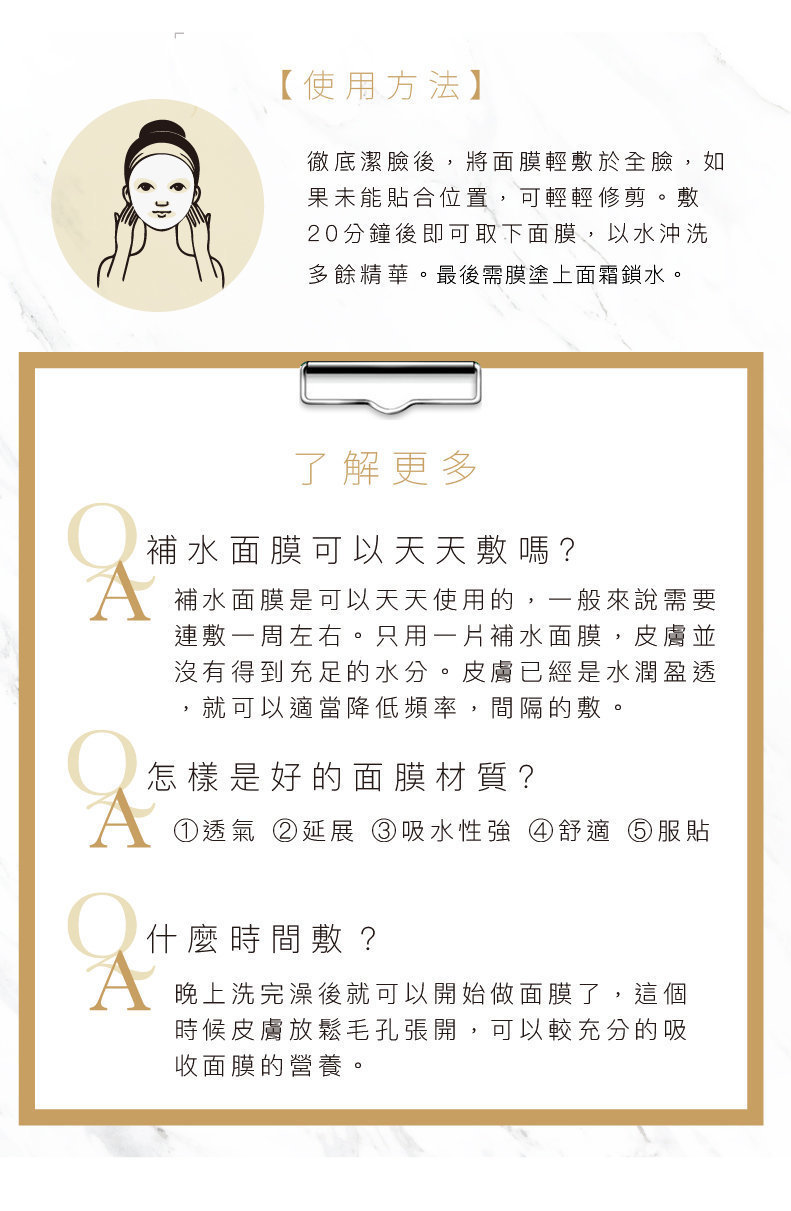 【使用方法】

徹底潔臉後，將面膜輕敷於全臉，如果未能貼合位置，可輕輕修剪。敷20分鐘後即可取下面膜，以水沖洗多餘精華。最後需膜塗上面霜鎖水。

了解更多

Q 補水面膜可以天天敷嗎？
A 補水面膜是可以天天使用的，一般來說需要連敷一周左右。只用一片補水面膜，皮膚並沒有得到充足的水分。皮膚已經是水潤盈透，就可以適當降低頻率，間隔的敷。

Q 怎樣是好的面膜材質？
A ①透氣 ②延展 ③吸水性強 ④舒適 ⑤服貼

Q 什麼時間敷？
A 晚上洗完澡後就可以開始做面膜了，這個時候皮膚放鬆毛孔張開，可以較充分的吸收面膜的營養。